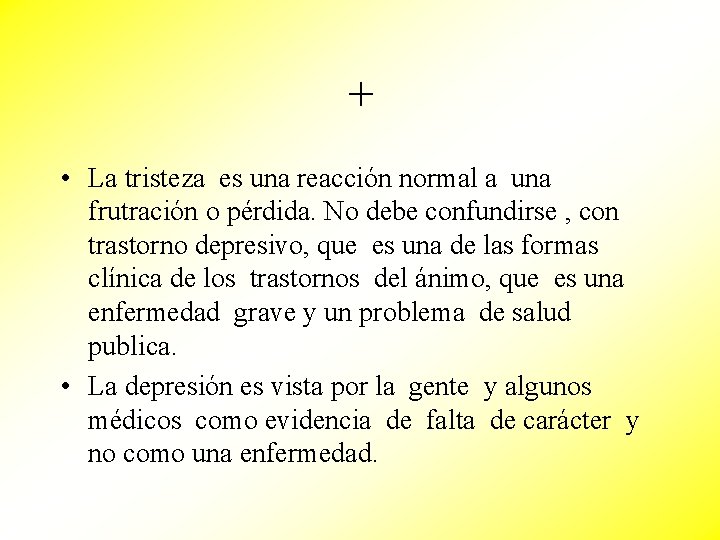 +

• La tristeza es una reacción normal a una frutración o pérdida. No debe confundirse , con trastorno depresivo, que es una de las formas clínica de los trastornos del ánimo, que es una enfermedad grave y un problema de salud publica.

• La depresión es vista por la gente y algunos médicos como evidencia de falta de carácter y no como una enfermedad.